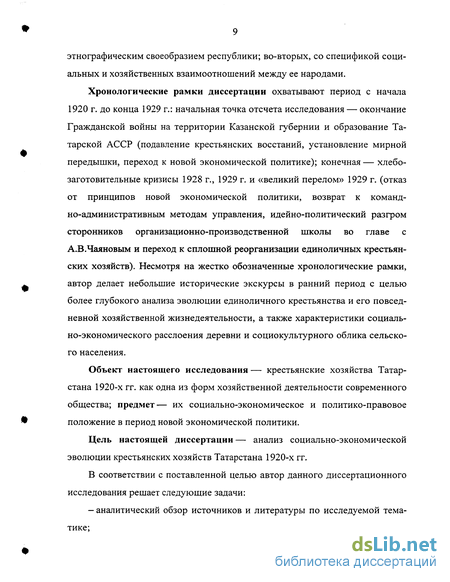 9

этнографическим своеобразием республики; во-вторых, со спецификой социальных и хозяйственных взаимоотношений между ее народами.

Хронологические рамки диссертации охватывают период с начала 1920 г. до конца 1929 г.: начальная точка отсчета исследования — окончание Гражданской войны на территории Казанской губернии и образование Татарской АССР (подавление крестьянских восстаний, установление мирной передышки, переход к новой экономической политике); конечная — хлебозаготовительные кризисы 1928 г., 1929 г. и «великий перелом» 1929 г. (отказ от принципов новой экономической политики, возврат к командно-административным методам управления, идейно-политический разгром сторонников организационно-производственной школы во главе с А.В.Чаяновым и переход к сплошной реорганизации единоличных крестьянских хозяйств). Несмотря на жестко обозначенные хронологические рамки, автор делает небольшие исторические экскурсы в ранний период с целью более глубокого анализа эволюции единоличного крестьянства и его повседневной хозяйственной жизнедеятельности, а также характеристики социально-экономического расслоения деревни и социокультурного облика сельского населения.

Объект настоящего исследования — крестьянские хозяйства Татарстана 1920-х гг. как одна из форм хозяйственной деятельности современного общества; предмет — их социально-экономическое и политико-правовое положение в период новой экономической политики.

Цель настоящей диссертации — анализ социально-экономической эволюции крестьянских хозяйств Татарстана 1920-х гг.

В соответствии с поставленной целью автор данного диссертационного исследования решает следующие задачи:

– аналитический обзор источников и литературы по исследуемой тематике;

dsLib.net
библиотека диссертаций